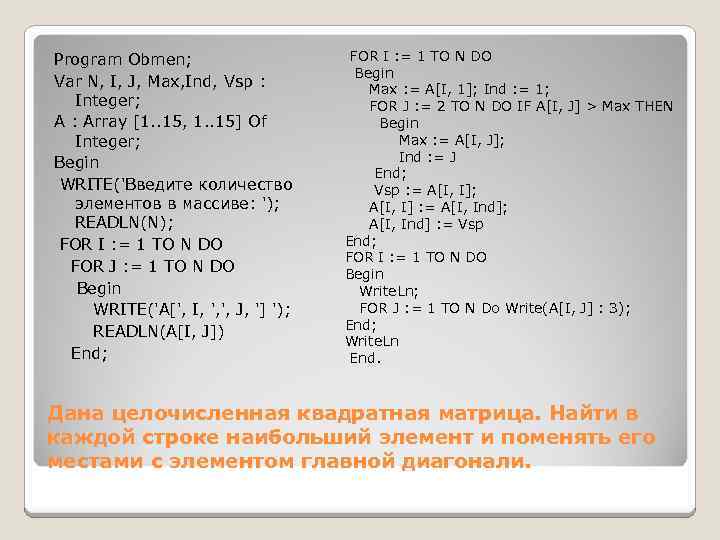 Program Obmen;
Var N, I, J, Max,Ind, Vsp : Integer;
A : Array [1..15, 1..15] Of Integer;
Begin
WRITE('Введите количество элементов в массиве: ');
READLN(N);
FOR I := 1 TO N DO
FOR J := 1 TO N DO
Begin
WRITE('A[', I, ',', J, '] ');
READLN(A[I, J])
End;

FOR I := 1 TO N DO
Begin
Max := A[I, 1]; Ind := 1;
FOR J := 2 TO N DO IF A[I, J] > Max THEN
Begin
Max := A[I, J];
Ind := J
End;
Vsp := A[I, I];
A[I, I] := A[I, Ind];
A[I, Ind] := Vsp
End;
FOR I := 1 TO N DO
Begin
WriteLn;
FOR J := 1 TO N Do Write(A[I, J] : 3);
End;
WriteLn
End.

Дана целочисленная квадратная матрица. Найти в каждой строке наибольший элемент и поменять его местами с элементом главной диагонали.